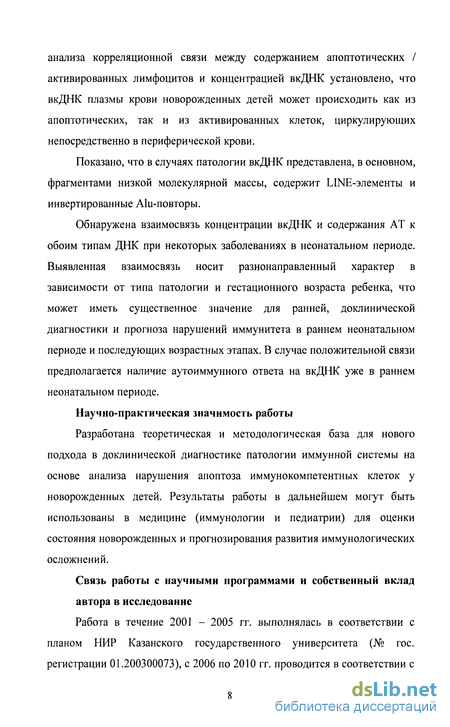 анализа корреляционной связи между содержанием апоптотических / активированных лимфоцитов и концентрацией вкДНК установлено, что вкДНК плазмы крови новорожденных детей может происходить как из апоптотических, так и из активированных клеток, циркулирующих непосредственно в периферической крови.

Показано, что в случаях патологии вкДНК представлена, в основном, фрагментами низкой молекулярной массы, содержит LINE-элементы и инвертированные Alu-повторы.

Обнаружена взаимосвязь концентрации вкДНК и содержания АТ к обоим типам ДНК при некоторых заболеваниях в неонатальном периоде. Выявленная взаимосвязь носит разнонаправленный характер в зависимости от типа патологии и гестационного возраста ребенка, что может иметь существенное значение для ранней, доклинической диагностики и прогноза нарушений иммунитета в раннем неонатальном периоде и последующих возрастных этапах. В случае положительной связи предполагается наличие аутоиммунного ответа на вкДНК уже в раннем неонатальном периоде.

Научно-практическая значимость работы

Разработана теоретическая и методологическая база для нового подхода в доклинической диагностике патологии иммунной системы на основе анализа нарушения апоптоза иммунокомпетентных клеток у новорожденных детей. Результаты работы в дальнейшем могут быть использованы в медицине (иммунологии и педиатрии) для оценки состояния новорожденных и прогнозирования развития иммунологических осложнений.

Связь работы с научными программами и собственный вклад автора в исследование

Работа в течение 2001 – 2005 гг. выполнялась в соответствии с планом НИР Казанского государственного университета (№ гос. регистрации 01.200300073), с 2006 по 2010 гг. проводится в соответствии с

8

dsLib.net
библиотека диссертаций